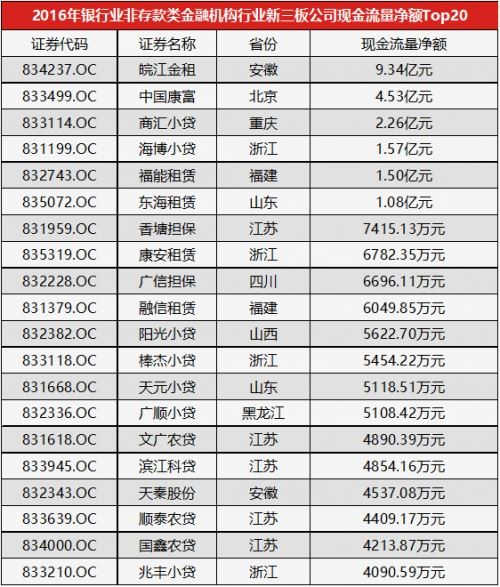 2016年银行业非存款类金融机构行业新三板公司现金流量净额Top20

| 证券代码 | 证券名称 | 省份 | 现金流量净额 |
|---|---|---|---|
| 834237.OC | 皖江金租 | 安徽 | 9.34亿元 |
| 833499.OC | 中国康富 | 北京 | 4.53亿元 |
| 833114.OC | 商汇小贷 | 重庆 | 2.26亿元 |
| 831199.OC | 海博小贷 | 浙江 | 1.57亿元 |
| 832743.OC | 福能租赁 | 福建 | 1.50亿元 |
| 835072.OC | 东海租赁 | 山东 | 1.08亿元 |
| 831959.OC | 香塘担保 | 江苏 | 7415.13万元 |
| 835319.OC | 康安租赁 | 浙江 | 6782.35万元 |
| 832228.OC | 广信担保 | 四川 | 6696.11万元 |
| 831379.OC | 融信租赁 | 福建 | 6049.85万元 |
| 832382.OC | 阳光小贷 | 山西 | 5622.70万元 |
| 833118.OC | 棒杰小贷 | 浙江 | 5454.22万元 |
| 831668.OC | 天元小贷 | 山东 | 5118.51万元 |
| 832336.OC | 广顺小贷 | 黑龙江 | 5108.42万元 |
| 831618.OC | 文广农贷 | 江苏 | 4890.39万元 |
| 833945.OC | 滨江科贷 | 江苏 | 4854.16万元 |
| 832343.OC | 天秦股份 | 安徽 | 4537.08万元 |
| 833639.OC | 顺泰农贷 | 江苏 | 4409.17万元 |
| 834000.OC | 国鑫农贷 | 江苏 | 4213.87万元 |
| 833210.OC | 兆丰小贷 | 浙江 | 4090.59万元 |